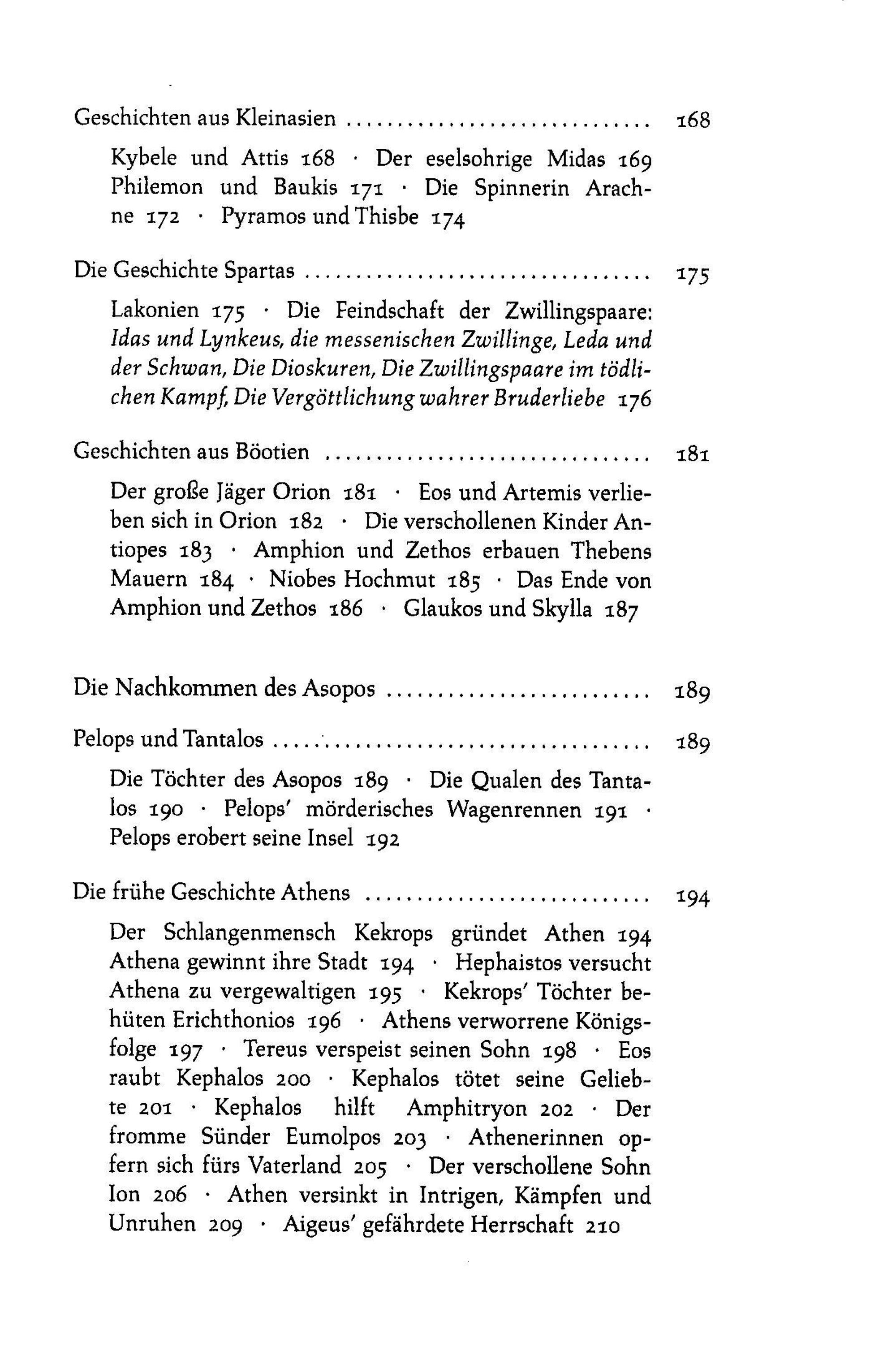 Geschichten aus Kleinasien 168

Kybele und Attis 168 · Der eselsohrige Midas 169 Philemon und Baukis 171 · Die Spinnerin Arachne 172 · Pyramos und Thisbe 174

Die Geschichte Spartas 175

Lakonien 175 · Die Feindschaft der Zwillingspaare: Idas und Lynkeus, die messenischen Zwillinge, Leda und der Schwan, Die Dioskuren, Die Zwillingspaare im tödlichen Kampf, Die Vergöttlichung wahrer Bruderliebe 176

Geschichten aus Böotien 181

Der große Jäger Orion 181 · Eos und Artemis verlieben sich in Orion 182 · Die verschollenen Kinder Antiopes 183 · Amphion und Zethos erbauen Thebens Mauern 184 · Niobes Hochmut 185 · Das Ende von Amphion und Zethos 186 · Glaukos und Skylla 187

Die Nachkommen des Asopos 189

Pelops und Tantalos 189

Die Töchter des Asopos 189 · Die Qualen des Tantalos 190 · Pelops' mörderisches Wagenrennen 191 · Pelops erobert seine Insel 192

Die frühe Geschichte Athens 194

Der Schlangenmensch Kekrops gründet Athen 194 Athena gewinnt ihre Stadt 194 · Hephaistos versucht Athena zu vergewaltigen 195 · Kekrops' Töchter behüten Erichthonios 196 · Athens verworrene Königsfolge 197 · Tereus verspeist seinen Sohn 198 · Eos raubt Kephalos 200 · Kephalos tötet seine Geliebte 201 · Kephalos hilft Amphitryon 202 · Der fromme Sünder Eumolpos 203 · Athenerinnen opfern sich fürs Vaterland 205 · Der verschollene Sohn Ion 206 · Athen versinkt in Intrigen, Kämpfen und Unruhen 209 · Aigeus' gefährdete Herrschaft 210